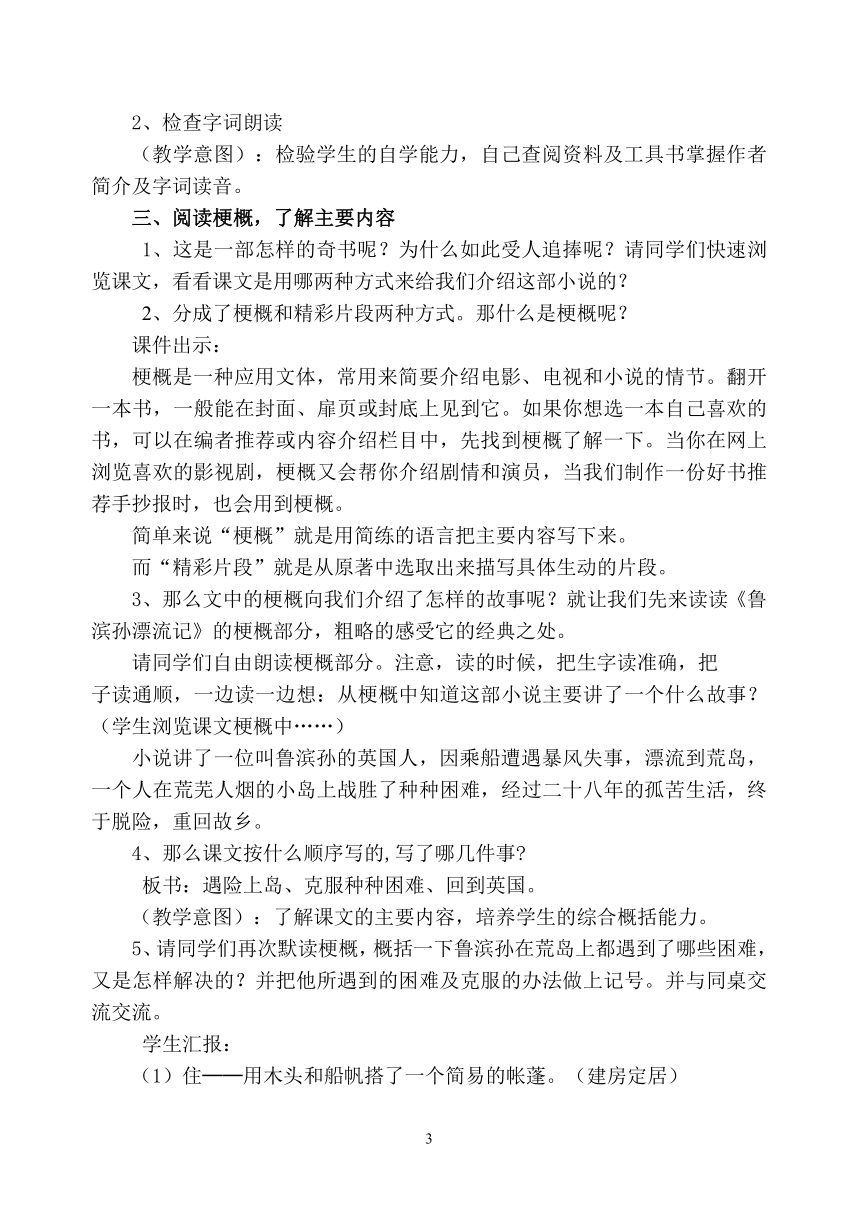 2、检查字词朗读

（教学意图）：检验学生的自学能力，自己查阅资料及工具书掌握作者简介及字词读音。

三、阅读梗概，了解主要内容

1、这是一部怎样的奇书呢？为什么如此受人追捧呢？请同学们快速浏览课文，看看课文是用哪两种方式来给我们介绍这部小说的？

2、分成了梗概和精彩片段两种方式。那什么是梗概呢？

课件出示：

梗概是一种应用文体，常用来简要介绍电影、电视和小说的情节。翻开一本书，一般能在封面、扉页或封底上见到它。如果你想选一本自己喜欢的书，可以在编者推荐或内容介绍栏目中，先找到梗概了解一下。当你在网上浏览喜欢的影视剧，梗概又会帮你介绍剧情和演员，当我们制作一份好书推荐手抄报时，也会用到梗概。

简单来说“梗概”就是用简练的语言把主要内容写下来。

而“精彩片段”就是从原著中选取出来描写具体生动的片段。

3、那么文中的梗概向我们介绍了怎样的故事呢？就让我们先来读读《鲁滨孙漂流记》的梗概部分，粗略的感受它的经典之处。

请同学们自由朗读梗概部分。注意，读的时候，把生字读准确，把子读通顺，一边读一边想：从梗概中知道这部小说主要讲了一个什么故事？（学生浏览课文梗概中……）

小说讲了一位叫鲁滨孙的英国人，因乘船遭遇暴风失事，漂流到荒岛，一个人在荒芜人烟的小岛上战胜了种种困难，经过二十八年的孤苦生活，终于脱险，重回故乡。

4、那么课文按什么顺序写的,写了哪几件事?

板书：遇险上岛、克服种种困难、回到英国。

（教学意图）：了解课文的主要内容，培养学生的综合概括能力。

5、请同学们再次默读梗概，概括一下鲁滨孙在荒岛上都遇到了哪些困难，又是怎样解决的？并把他所遇到的困难及克服的办法做上记号。并与同桌交流交流。

学生汇报：

（1）住——用木头和船帆搭了一个简易的帐蓬。（建房定居）

3